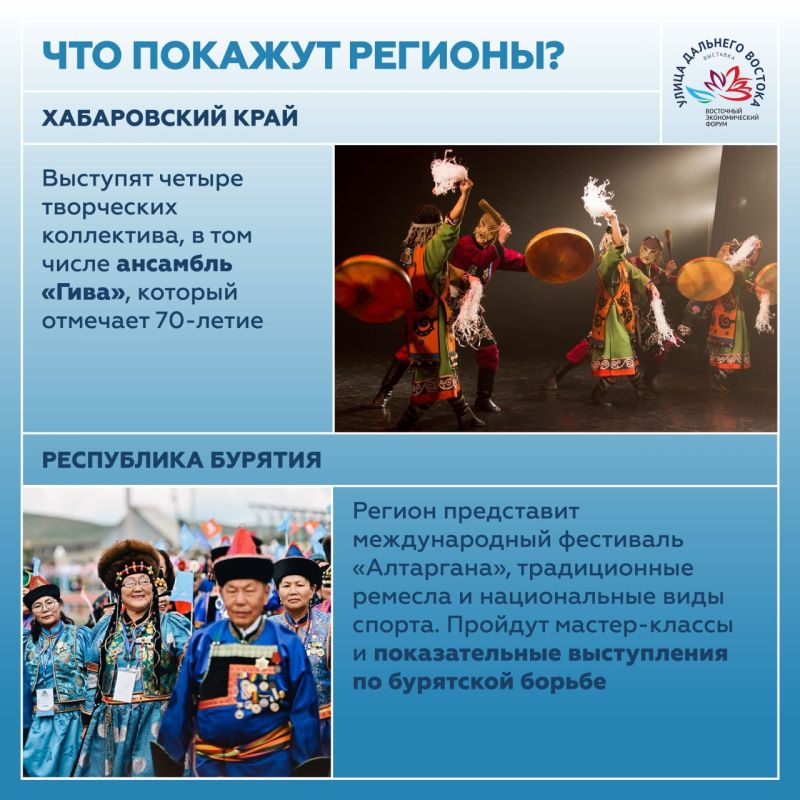 ЧТО ПОКАЖУТ РЕГИОНЫ?

УЛИЦА ДАЛЬНЕГО ВОСТОКА
ВЫСТАВКА
ВОСТОЧНЫЙ ЭКОНОМИЧЕСКИЙ ФОРУМ

ХАБАРОВСКИЙ КРАЙ

Выступят четыре творческих коллектива, в том числе ансамбль «Гива», который отмечает 70-летие

РЕСПУБЛИКА БУРЯТИЯ

Регион представит международный фестиваль «Алтаргана», традиционные ремесла и национальные виды спорта. Пройдут мастер-классы и показательные выступления по бурятской борьбе